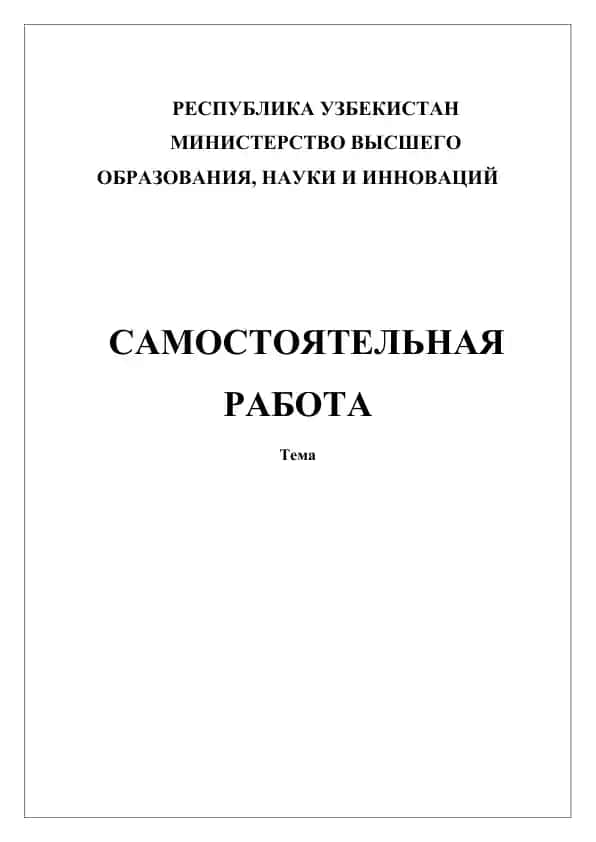 РЕСПУБЛИКА УЗБЕКИСТАН
МИНИСТЕРСТВО ВЫСШЕГО
ОБРАЗОВАНИЯ, НАУКИ И ИННОВАЦИЙ

САМОСТОЯТЕЛЬНАЯ
РАБОТА

Тема